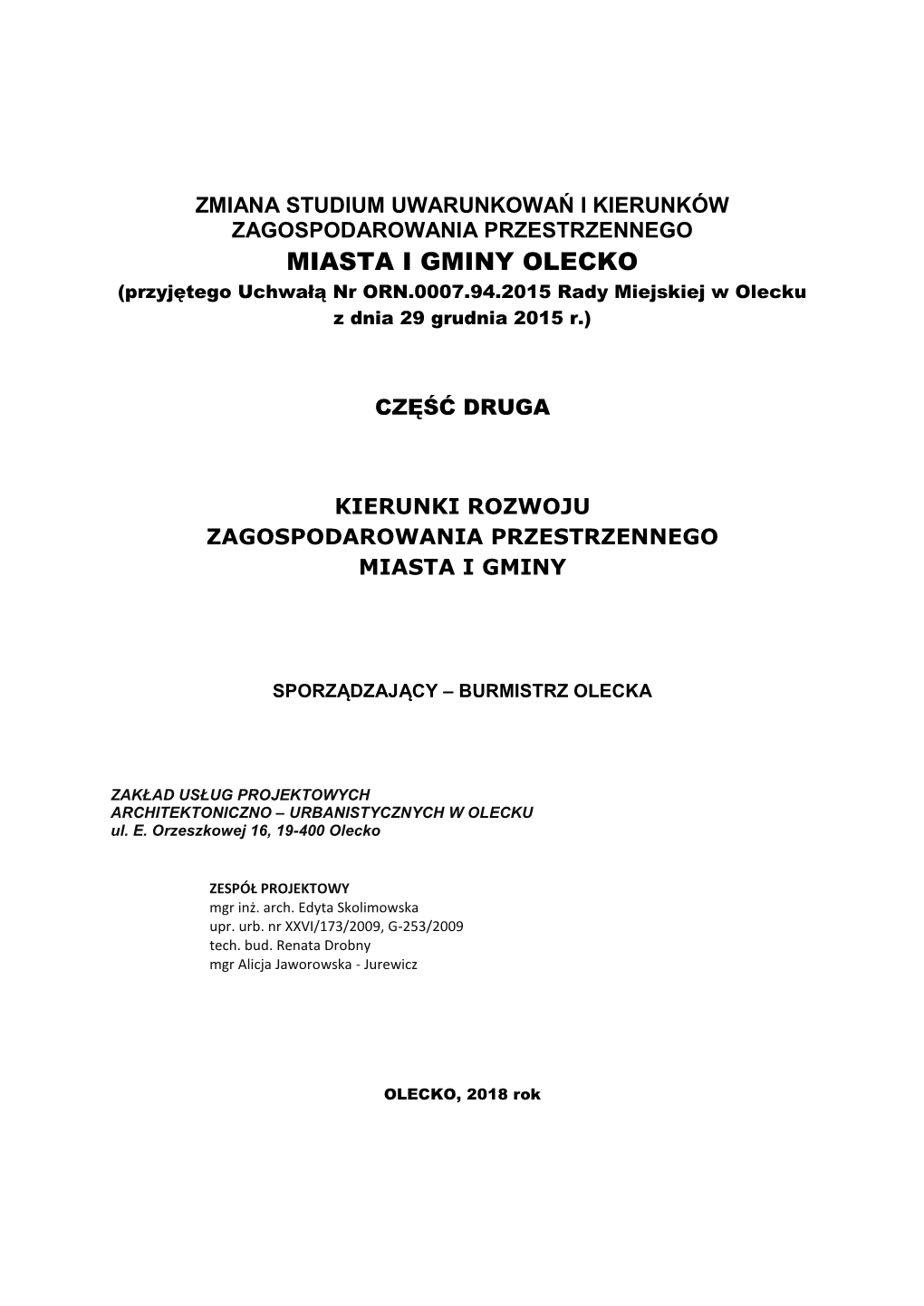 ZMIANA STUDIUM UWARUNKOWAŃ I KIERUNKÓW ZAGOSPODAROWANIA PRZESTRZENNEGO
MIASTA I GMINY OLECKO
(przyjętego Uchwałą Nr ORN.0007.94.2015 Rady Miejskiej w Olecku z dnia 29 grudnia 2015 r.)

CZĘŚĆ DRUGA

KIERUNKI ROZWOJU
ZAGOSPODAROWANIA PRZESTRZENNEGO
MIASTA I GMINY

SPORZĄDZAJĄCY – BURMISTRZ OLECKA

ZAKŁAD USŁUG PROJEKTOWYCH
ARCHITEKTONICZNO – URBANISTYCZNYCH W OLECKU
ul. E. Orzeszkowej 16, 19-400 Olecko

ZESPÓŁ PROJEKTOWY
mgr inż. arch. Edyta Skolimowska
upr. urb. nr XXVI/173/2009, G-253/2009
tech. bud. Renata Drobny
mgr Alicja Jaworowska - Jurewicz

OLECKO, 2018 rok